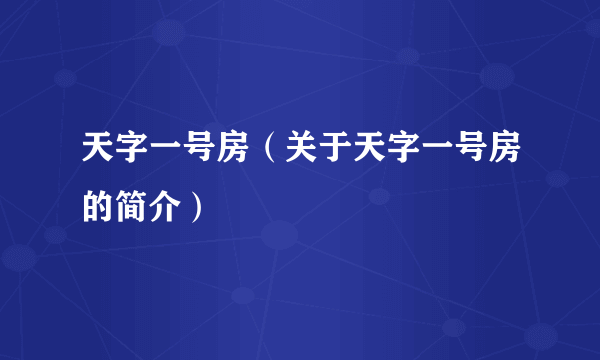 天字一号房（关于天字一号房的简介）